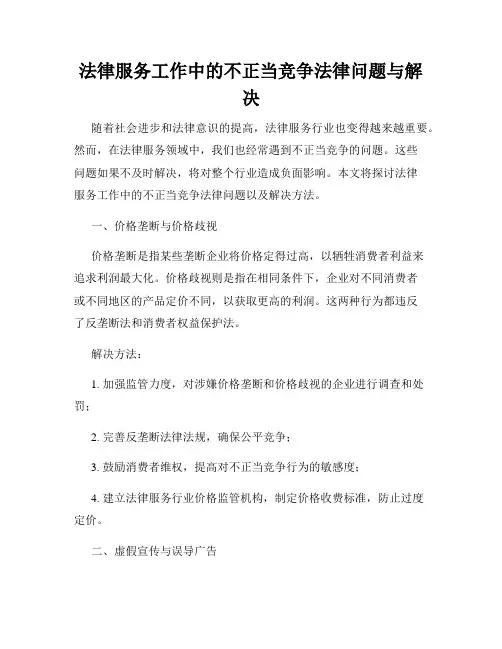 法律服务工作中的不正当竞争法律问题与解决

随着社会进步和法律意识的提高，法律服务行业也变得越来越重要。然而，在法律服务领域中，我们也经常遇到不正当竞争的问题。这些问题如果不及时解决，将对整个行业造成负面影响。本文将探讨法律服务工作中的不正当竞争法律问题以及解决方法。

一、价格垄断与价格歧视

价格垄断是指某些垄断企业将价格定得过高，以牺牲消费者利益来追求利润最大化。价格歧视则是指在相同条件下，企业对不同消费者或不同地区的产品定价不同，以获取更高的利润。这两种行为都违反了反垄断法和消费者权益保护法。

解决方法：

1. 加强监管力度，对涉嫌价格垄断和价格歧视的企业进行调查和处罚；

2. 完善反垄断法律法规，确保公平竞争；

3. 鼓励消费者维权，提高对不正当竞争行为的敏感度；

4. 建立法律服务行业价格监管机构，制定价格收费标准，防止过度定价。

二、虚假宣传与误导广告